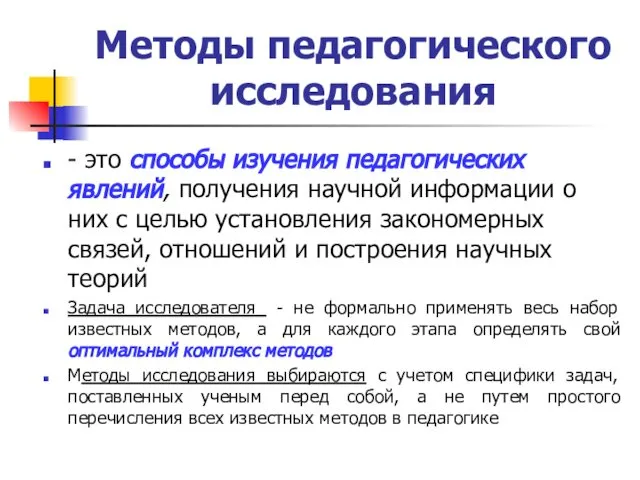 Методы педагогического исследования

- это способы изучения педагогических явлений, получения научной информации о них с целью установления закономерных связей, отношений и построения научных теорий

Задача исследователя - не формально применять весь набор известных методов, а для каждого этапа определять свой оптимальный комплекс методов

Методы исследования выбираются с учетом специфики задач, поставленных ученым перед собой, а не путем простого перечисления всех известных методов в педагогике